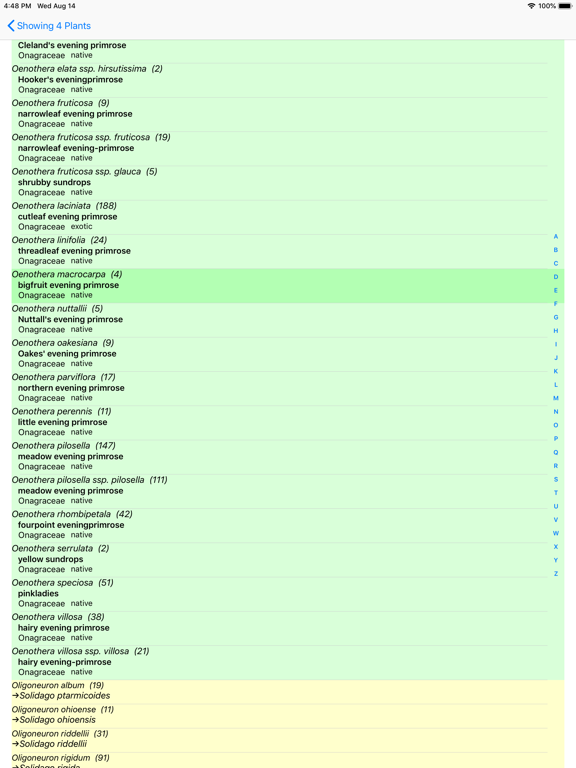 4:48 PM Wed Aug 14

100%

Showing 4 Plants

Cleland's evening primrose
Onagraceae native

Oenothera elata ssp. hirsutissima (2)
Hooker's eveningprimrose
Onagraceae native

Oenothera fruticosa (9)
narrowleaf evening primrose
Onagraceae native

Oenothera fruticosa ssp. fruticosa (19)
narrowleaf evening-primrose
Onagraceae native

Oenothera fruticosa ssp. glauca (5)
shrubby sundrops
Onagraceae native

Oenothera laciniata (188)
cutleaf evening primrose
Onagraceae exotic

Oenothera linifolia (24)
threadleaf evening primrose
Onagraceae native

Oenothera macrocarpa (4)
bigfruit evening primrose
Onagraceae native

Oenothera nuttallii (5)
Nuttall's evening primrose
Onagraceae native

Oenothera oakesiana (9)
Oakes' evening primrose
Onagraceae native

Oenothera parviflora (17)
northern evening primrose
Onagraceae native

Oenothera perennis (11)
little evening primrose
Onagraceae native

Oenothera pilosella (147)
meadow evening primrose
Onagraceae native

Oenothera pilosella ssp. pilosella (111)
meadow evening primrose
Onagraceae native

Oenothera rhombipetala (42)
fourpoint eveningprimrose
Onagraceae native

Oenothera serrulata (2)
yellow sundrops
Onagraceae native

Oenothera speciosa (51)
pinkladies
Onagraceae native

Oenothera villosa (38)
hairy evening primrose
Onagraceae native

Oenothera villosa ssp. villosa (21)
hairy evening-primrose
Onagraceae native

Oligoneuron album (19)
→Solidago ptarmicoides

Oligoneuron ohioense (11)
→Solidago ohioensis

Oligoneuron riddellii (31)
→Solidago riddellii

Oligoneuron rigidum (91)
→Solidago rigida

A
B
C
D
E
F
G
H
I
J
K
L
M
N
O
P
Q
R
S
T
U
V
W
X
Y
Z